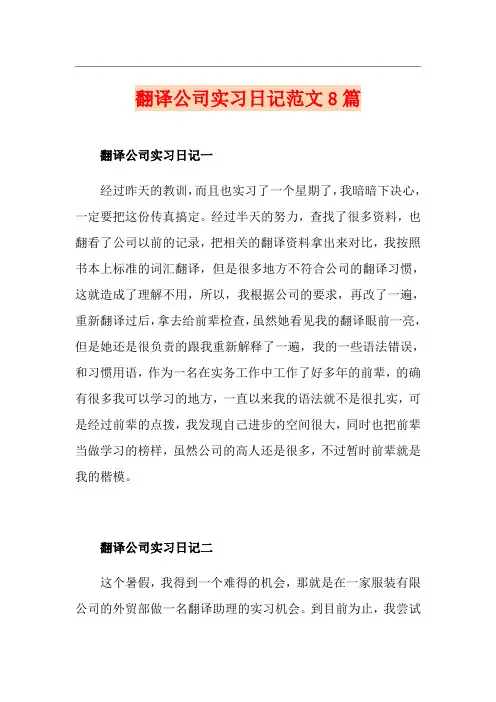 翻译公司实习日记范文8篇

翻译公司实习日记一

经过昨天的教训，而且也实习了一个星期了，我暗暗下决心，一定要把这份传真搞定。经过半天的努力，查找了很多资料，也翻看了公司以前的记录，把相关的翻译资料拿出来对比，我按照书本上标准的词汇翻译，但是很多地方不符合公司的翻译习惯，这就造成了理解不用，所以，我根据公司的要求，再改了一遍，重新翻译过后，拿去给前辈检查，虽然她看见我的翻译眼前一亮，但是她还是很负责的跟我重新解释了一遍，我的一些语法错误，和习惯用语，作为一名在实务工作中工作了好多年的前辈，的确有很多我可以学习的地方，一直以来我的语法就不是很扎实，可是经过前辈的点拨，我发现自己进步的空间很大，同时也把前辈当做学习的榜样，虽然公司的高人还是很多，不过暂时前辈就是我的楷模。

翻译公司实习日记二

这个暑假，我得到一个难得的机会，那就是在一家服装有限公司的外贸部做一名翻译助理的实习机会。到目前为止，我尝试